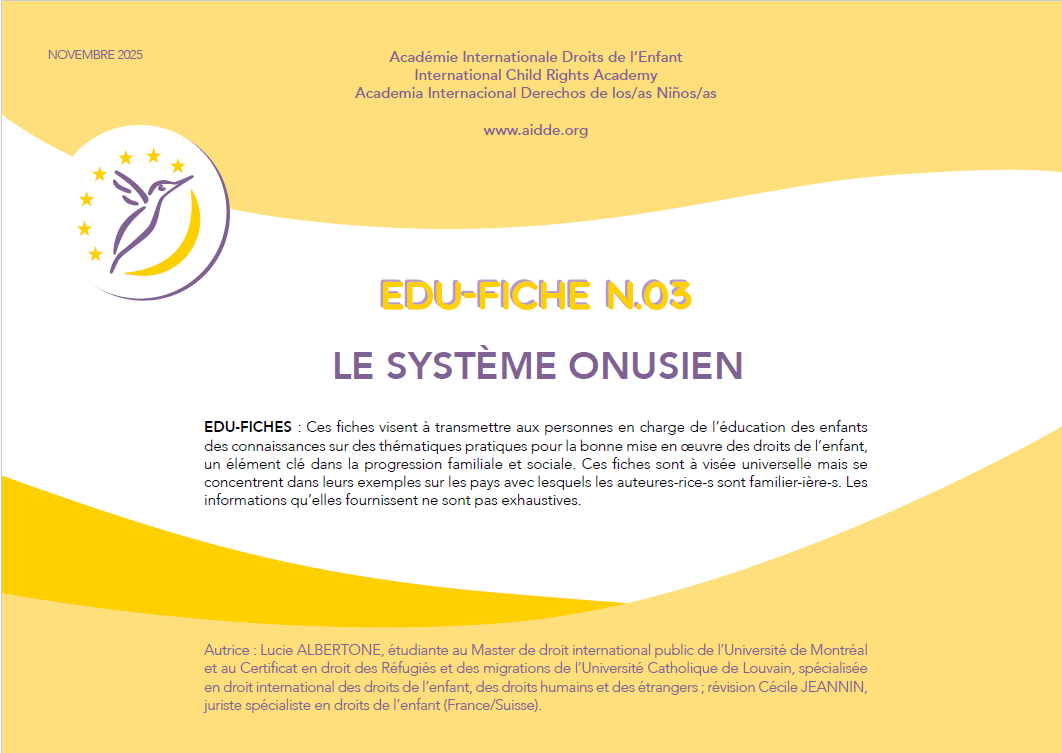 NOVEMBRE 2025

Académie Internationale Droits de l'Enfant
International Child Rights Academy
Academia Internacional Derechos de los/as Niños/as

www.aidde.org

EDU-FICHE N.03

LE SYSTÈME ONUSIEN

EDU-FICHES : Ces fiches visent à transmettre aux personnes en charge de l'éducation des enfants des connaissances sur des thématiques pratiques pour la bonne mise en œuvre des droits de l'enfant, un élément clé dans la progression familiale et sociale. Ces fiches sont à visée universelle mais se concentrent dans leurs exemples sur les pays avec lesquels les auteures-rice-s sont familier-ière-s. Les informations qu'elles fournissent ne sont pas exhaustives.

Autrice : Lucie ALBERTONE, étudiante au Master de droit international public de l'Université de Montréal et au Certificat en droit des Réfugiés et des migrations de l'Université Catholique de Louvain, spécialisée en droit international des droits de l'enfant, des droits humains et des étrangers ; révision Cécile JEANNIN, juriste spécialiste en droits de l'enfant (France/Suisse).